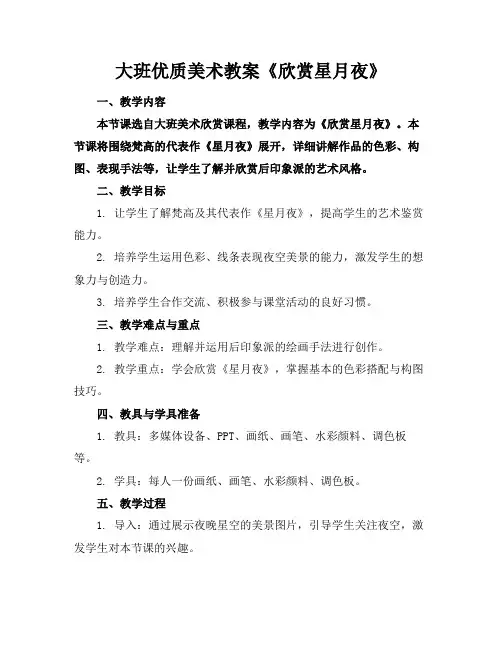 大班优质美术教案《欣赏星月夜》

一、教学内容

本节课选自大班美术欣赏课程，教学内容为《欣赏星月夜》。本节课将围绕梵高的代表作《星月夜》展开，详细讲解作品的色彩、构图、表现手法等，让学生了解并欣赏后印象派的艺术风格。

二、教学目标

1. 让学生了解梵高及其代表作《星月夜》，提高学生的艺术鉴赏能力。

2. 培养学生运用色彩、线条表现夜空美景的能力，激发学生的想象力与创造力。

3. 培养学生合作交流、积极参与课堂活动的良好习惯。

三、教学难点与重点

1. 教学难点：理解并运用后印象派的绘画手法进行创作。

2. 教学重点：学会欣赏《星月夜》，掌握基本的色彩搭配与构图技巧。

四、教具与学具准备

1. 教具：多媒体设备、PPT、画纸、画笔、水彩颜料、调色板等。

2. 学具：每人一份画纸、画笔、水彩颜料、调色板。

五、教学过程

1. 导入：通过展示夜晚星空的美景图片，引导学生关注夜空，激发学生对本节课的兴趣。